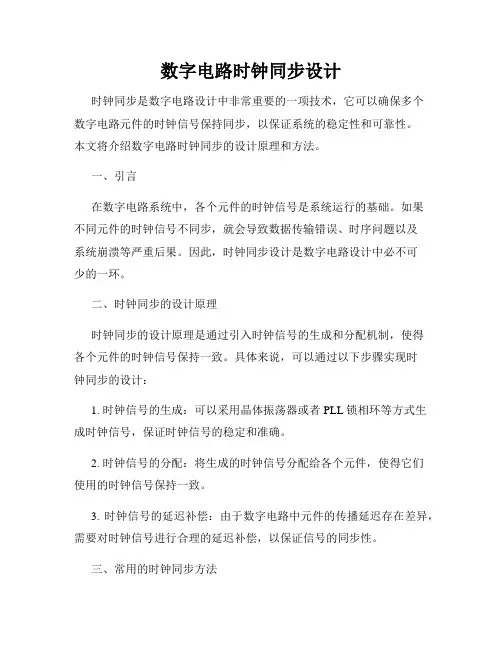 数字电路时钟同步设计

时钟同步是数字电路设计中非常重要的一项技术，它可以确保多个数字电路元件的时钟信号保持同步，以保证系统的稳定性和可靠性。本文将介绍数字电路时钟同步的设计原理和方法。

一、引言

在数字电路系统中，各个元件的时钟信号是系统运行的基础。如果不同元件的时钟信号不同步，就会导致数据传输错误、时序问题以及系统崩溃等严重后果。因此，时钟同步设计是数字电路设计中必不可少的一环。

二、时钟同步的设计原理

时钟同步的设计原理是通过引入时钟信号的生成和分配机制，使得各个元件的时钟信号保持一致。具体来说，可以通过以下步骤实现时钟同步的设计：

1. 时钟信号的生成：可以采用晶体振荡器或者 PLL 锁相环等方式生成时钟信号，保证时钟信号的稳定和准确。

2. 时钟信号的分配：将生成的时钟信号分配给各个元件，使得它们使用的时钟信号保持一致。

3. 时钟信号的延迟补偿：由于数字电路中元件的传播延迟存在差异，需要对时钟信号进行合理的延迟补偿，以保证信号的同步性。

三、常用的时钟同步方法